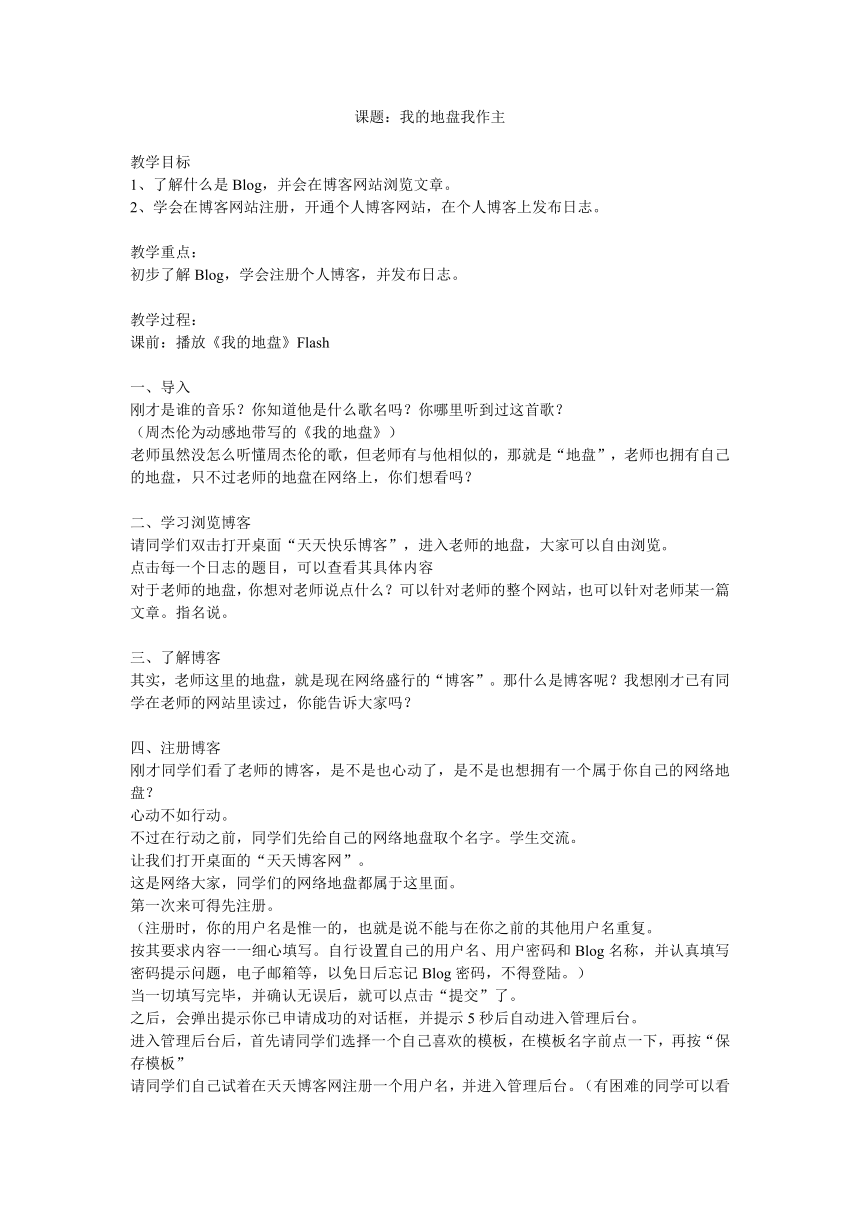 课题：我的地盘我作主

教学目标
1、了解什么是 Blog，并会在博客网站浏览文章。
2、学会在博客网站注册，开通个人博客网站，在个人博客上发布日志。

教学重点：
初步了解 Blog，学会注册个人博客，并发布日志。

教学过程：
课前：播放《我的地盘》Flash

一、导入
刚才是谁的音乐？你知道他是什么歌名吗？你哪里听到过这首歌？
（周杰伦为动感地带写的《我的地盘》）
老师虽然没怎么听懂周杰伦的歌，但老师有与他相似的，那就是“地盘”，老师也拥有自己的地盘，只不过老师的地盘在网络上，你们想看吗？

二、学习浏览博客
请同学们双击打开桌面“天天快乐博客”，进入老师的地盘，大家可以自由浏览。
点击每一个日志的题目，可以查看其具体内容
对于老师的地盘，你想对老师说点什么？可以针对老师的整个网站，也可以针对老师某一篇文章。指名说。

三、了解博客
其实，老师这里的地盘，就是现在网络盛行的“博客”。那什么是博客呢？我想刚才已有同学在老师的网站里读过，你能告诉大家吗？

四、注册博客
刚才同学们看了老师的博客，是不是也心动了，是不是也想拥有一个属于你自己的网络地盘？
心动不如行动。
不过在行动之前，同学们先给自己的网络地盘取个名字。学生交流。
让我们打开桌面的“天天博客网”。
这是网络大家，同学们的网络地盘都属于这里面。
第一次来可得先注册。
（注册时，你的用户名是惟一的，也就是说不能与在你之前的其他用户名重复。
按其要求内容一一细心填写。自行设置自己的用户名、用户密码和 Blog 名称，并认真填写密码提示问题，电子邮箱等，以免日后忘记 Blog 密码，不得登陆。）
当一切填写完毕，并确认无误后，就可以点击“提交”了。
之后，会弹出提示你已申请成功的对话框，并提示 5 秒后自动进入管理后台。
进入管理后台后，首先请同学们选择一个自己喜欢的模板，在模板名字前点一下，再按“保存模板”
请同学们自己试着在天天博客网注册一个用户名，并进入管理后台。（有困难的同学可以看